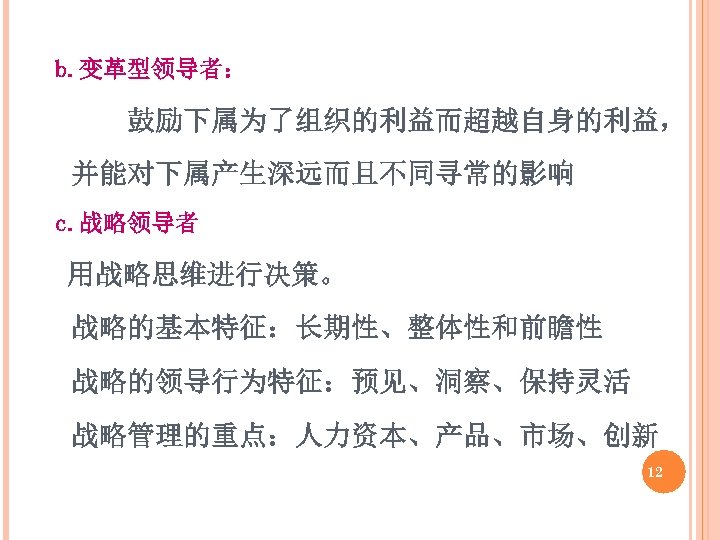 b.变革型领导者：

鼓励下属为了组织的利益而超越自身的利益，并能对下属产生深远而且不同寻常的影响

c.战略领导者

用战略思维进行决策。

战略的基本特征：长期性、整体性和前瞻性

战略的领导行为特征：预见、洞察、保持灵活

战略管理的重点：人力资本、产品、市场、创新

12